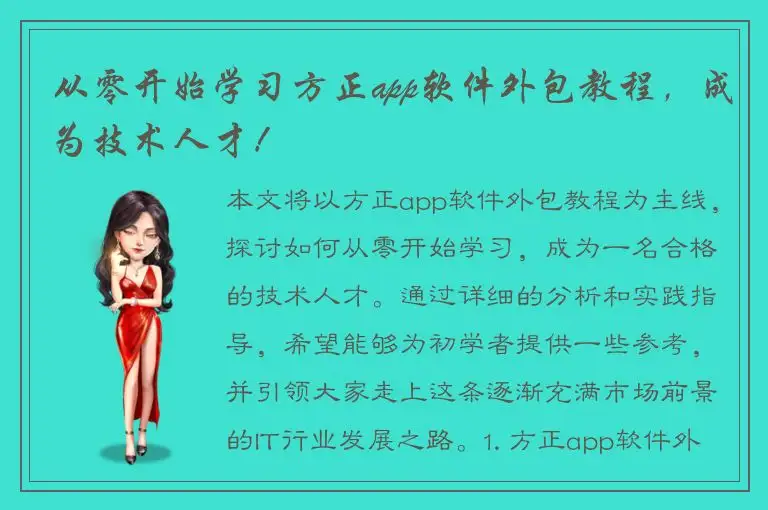 从零开始学习方正app软件外包教程，成为技术人才！

本文将以方正app软件外包教程为主线，探讨如何从零开始学习，成为一名合格的技术人才。通过详细的分析和实践指导，希望能够为初学者提供一些参考，并引领大家走上这条逐渐充满市场前景的IT行业发展之路。1. 方正app软件外